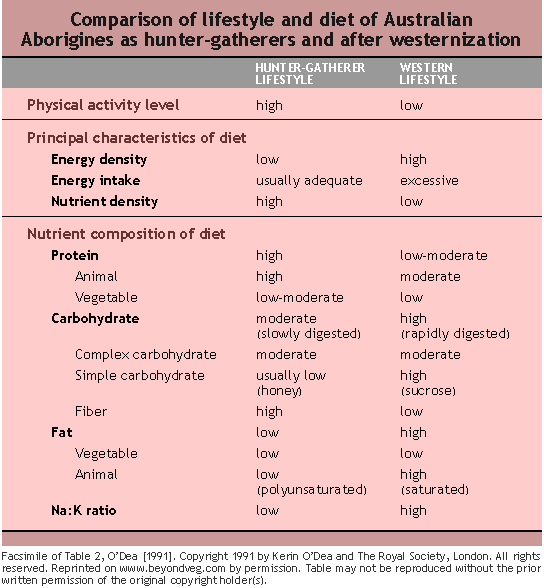 Comparison of lifestyle and diet of Australian Aborigines as hunter-gatherers and after westernization

| | HUNTER-GATHERER LIFESTYLE | WESTERN LIFESTYLE |
|---|---|---|
| Physical activity level | high | low |
| Principal characteristics of diet | | |
| Energy density | low | high |
| Energy intake | usually adequate | excessive |
| Nutrient density | high | low |
| Nutrient composition of diet | | |
| Protein | high | low-moderate |
| Animal | high | moderate |
| Vegetable | low-moderate | low |
| Carbohydrate | moderate (slowly digested) | high (rapidly digested) |
| Complex carbohydrate | moderate | moderate |
| Simple carbohydrate | usually low (honey) | high (sucrose) |
| Fiber | high | low |
| Fat | low | high |
| Vegetable | low | low |
| Animal | low (polyunsaturated) | high (saturated) |
| Na:K ratio | low | high |

Facsimile of Table 2, O'Dea [1991]. Copyright 1991 by Kerin O'Dea and The Royal Society, London. All rights reserved. Reprinted on www.beyondveg.com by permission. Table may not be reproduced without the prior written permission of the original copyright holder(s).